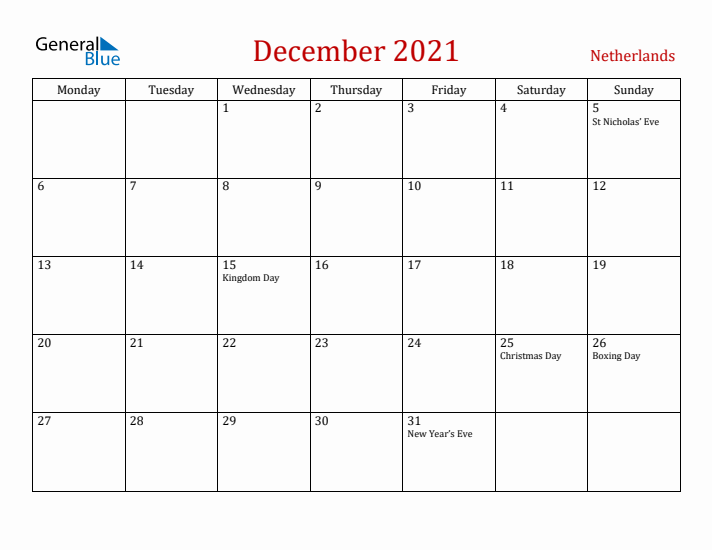 General Blue

December 2021

Netherlands

| Monday | Tuesday | Wednesday | Thursday | Friday | Saturday | Sunday |
|---|---|---|---|---|---|---|
| | | 1 | 2 | 3 | 4 | 5 St Nicholas' Eve |
| 6 | 7 | 8 | 9 | 10 | 11 | 12 |
| 13 | 14 | 15 Kingdom Day | 16 | 17 | 18 | 19 |
| 20 | 21 | 22 | 23 | 24 | 25 Christmas Day | 26 Boxing Day |
| 27 | 28 | 29 | 30 | 31 New Year's Eve | | |